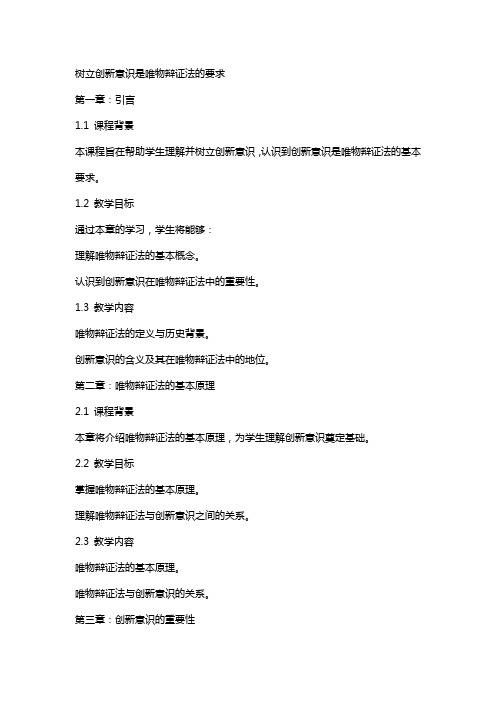 树立创新意识是唯物辩证法的要求

第一章：引言

1.1 课程背景

本课程旨在帮助学生理解并树立创新意识，认识到创新意识是唯物辩证法的基本要求。

1.2 教学目标

通过本章的学习，学生将能够：

理解唯物辩证法的基本概念。

认识到创新意识在唯物辩证法中的重要性。

1.3 教学内容

唯物辩证法的定义与历史背景。

创新意识的含义及其在唯物辩证法中的地位。

第二章：唯物辩证法的基本原理

2.1 课程背景

本章将介绍唯物辩证法的基本原理，为学生理解创新意识奠定基础。

2.2 教学目标

掌握唯物辩证法的基本原理。

理解唯物辩证法与创新意识之间的关系。

2.3 教学内容

唯物辩证法的基本原理。

唯物辩证法与创新意识的关系。

第三章：创新意识的重要性